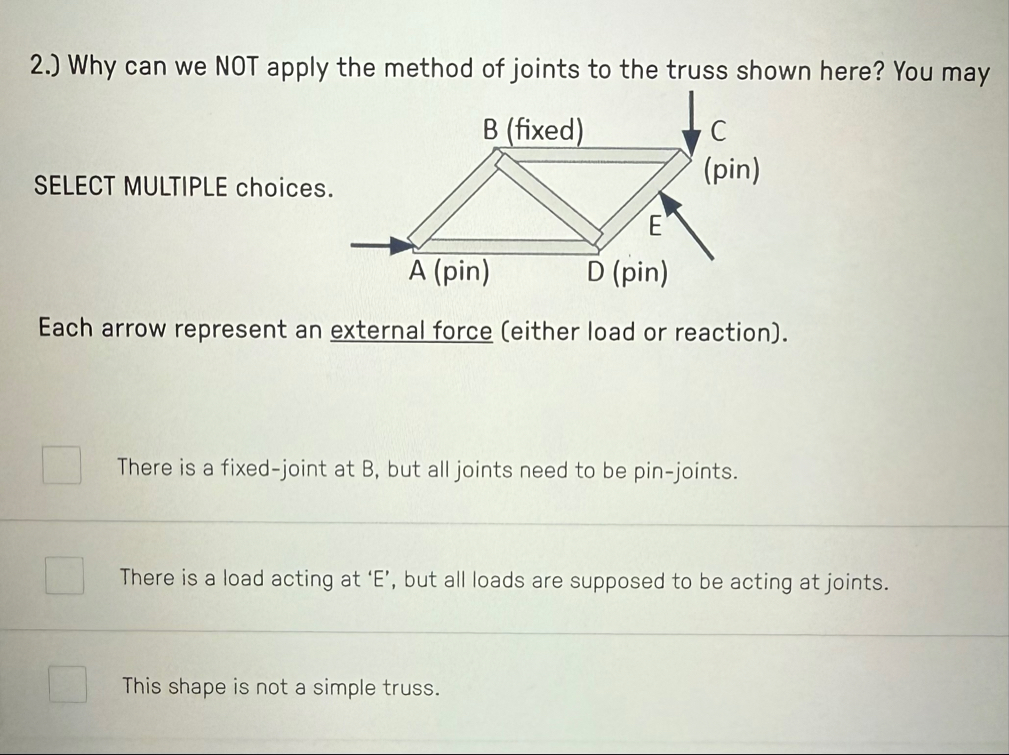 2.) Why can we NOT apply the method of joints to the truss shown here? You may

SELECT MULTIPLE choices.

B (fixed)

C (pin)

E

A (pin)

D (pin)

Each arrow represent an external force (either load or reaction).

There is a fixed-joint at B, but all joints need to be pin-joints.

There is a load acting at 'E', but all loads are supposed to be acting at joints.

This shape is not a simple truss.